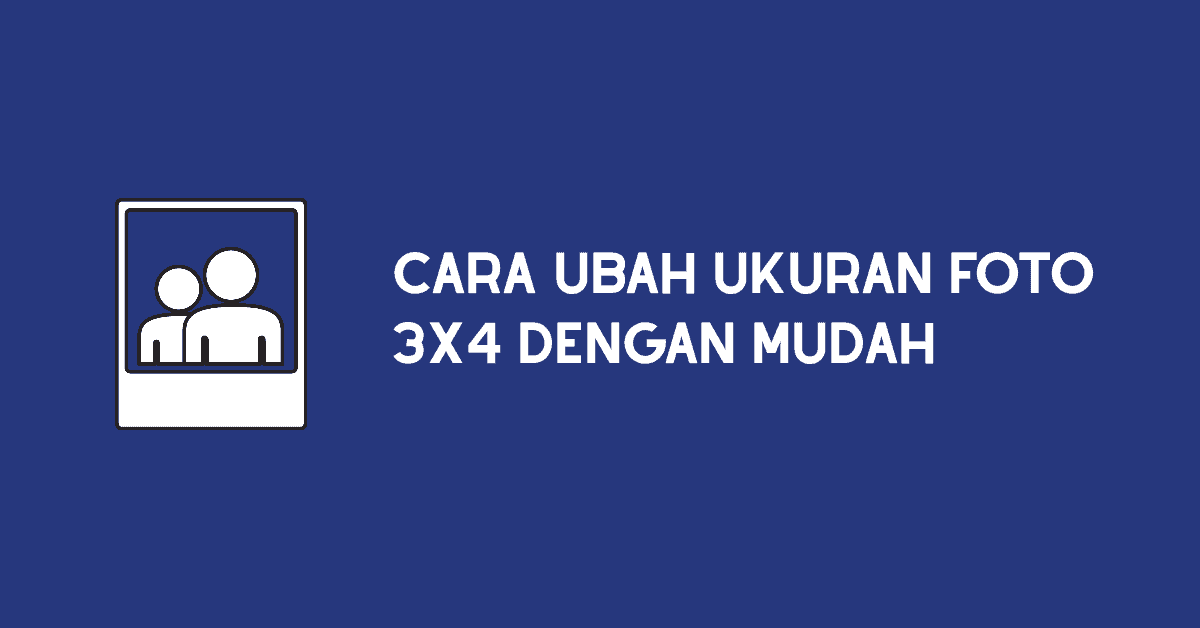 CARA UBAH UKURAN FOTO 3X4 DENGAN MUDAH